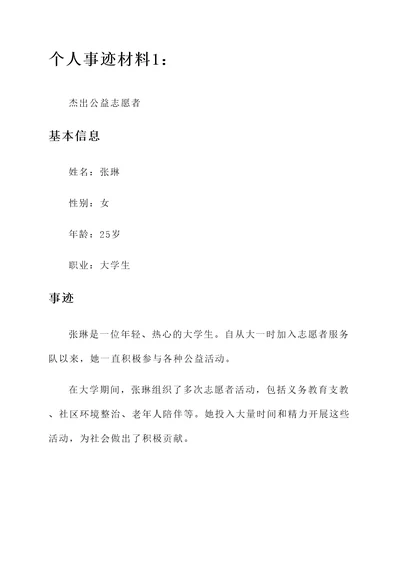 个人事迹材料1：

杰出公益志愿者

基本信息

姓名：张琳

性别：女

年龄：25岁

职业：大学生

事迹

张琳是一位年轻、热心的大学生。自从大一时加入志愿者服务队以来，她一直积极参与各种公益活动。

在大学期间，张琳组织了多次志愿者活动，包括义务教育支教、社区环境整治、老年人陪伴等。她投入大量时间和精力开展这些活动，为社会做出了积极贡献。